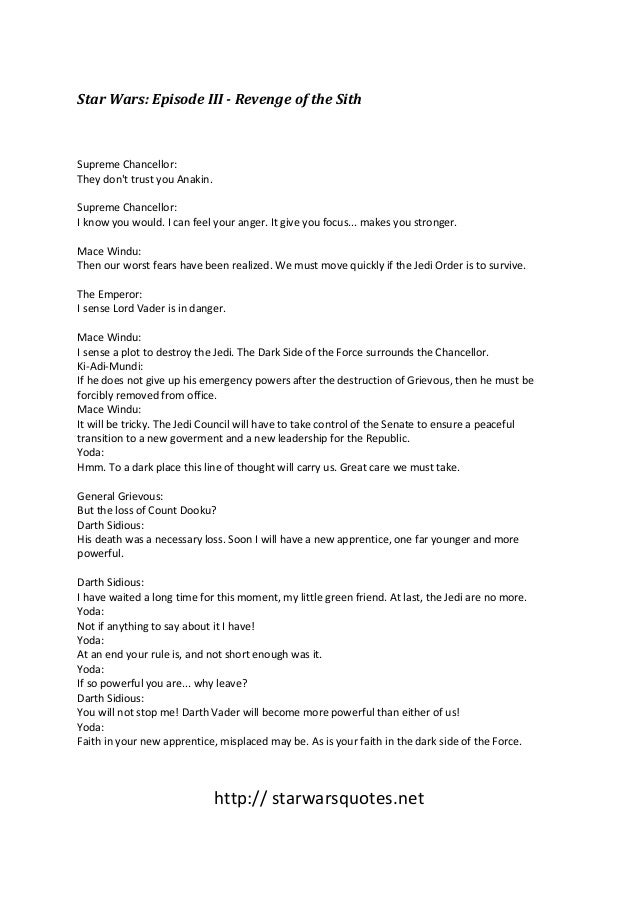 Star Wars: Episode III - Revenge of the Sith

Supreme Chancellor:
They don't trust you Anakin.

Supreme Chancellor:
I know you would. I can feel your anger. It give you focus... makes you stronger.

Mace Windu:
Then our worst fears have been realized. We must move quickly if the Jedi Order is to survive.

The Emperor:
I sense Lord Vader is in danger.

Mace Windu:
I sense a plot to destroy the Jedi. The Dark Side of the Force surrounds the Chancellor.
Ki-Adi-Mundi:
If he does not give up his emergency powers after the destruction of Grievous, then he must be forcibly removed from office.
Mace Windu:
It will be tricky. The Jedi Council will have to take control of the Senate to ensure a peaceful transition to a new goverment and a new leadership for the Republic.
Yoda:
Hmm. To a dark place this line of thought will carry us. Great care we must take.

General Grievous:
But the loss of Count Dooku?
Darth Sidious:
His death was a necessary loss. Soon I will have a new apprentice, one far younger and more powerful.

Darth Sidious:
I have waited a long time for this moment, my little green friend. At last, the Jedi are no more.
Yoda:
Not if anything to say about it I have!
Yoda:
At an end your rule is, and not short enough was it.
Yoda:
If so powerful you are... why leave?
Darth Sidious:
You will not stop me! Darth Vader will become more powerful than either of us!
Yoda:
Faith in your new apprentice, misplaced may be. As is your faith in the dark side of the Force.

http:// starwarsquotes.net